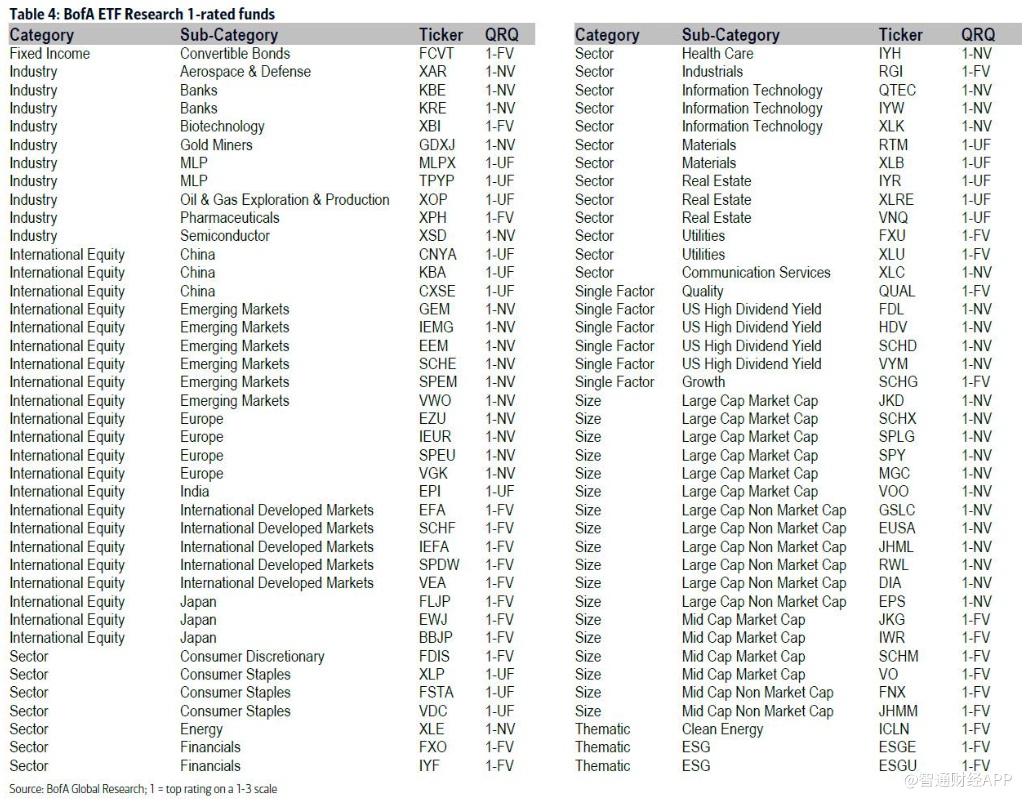 Table 4: BofA ETF Research 1-rated funds

| Category | Sub-Category | Ticker | QRQ |
|---|---|---|---|
| Fixed Income | Convertible Bonds | FCVT | 1-FV |
| Industry | Aerospace & Defense | XAR | 1-NV |
| Industry | Banks | KBE | 1-NV |
| Industry | Banks | KRE | 1-NV |
| Industry | Biotechnology | XBI | 1-FV |
| Industry | Gold Miners | GDXJ | 1-NV |
| Industry | MLP | MLPX | 1-UF |
| Industry | MLP | TPYP | 1-UF |
| Industry | Oil & Gas Exploration & Production | XOP | 1-UF |
| Industry | Pharmaceuticals | XPH | 1-FV |
| Industry | Semiconductor | XSD | 1-NV |
| International Equity | China | CNYA | 1-UF |
| International Equity | China | KBA | 1-UF |
| International Equity | China | CXSE | 1-UF |
| International Equity | Emerging Markets | GEM | 1-NV |
| International Equity | Emerging Markets | IEMG | 1-NV |
| International Equity | Emerging Markets | EEM | 1-NV |
| International Equity | Emerging Markets | SCHE | 1-NV |
| International Equity | Emerging Markets | SPEM | 1-NV |
| International Equity | Emerging Markets | VWO | 1-NV |
| International Equity | Europe | EZU | 1-NV |
| International Equity | Europe | IEUR | 1-NV |
| International Equity | Europe | SPEU | 1-NV |
| International Equity | Europe | VGK | 1-NV |
| International Equity | India | EPI | 1-UF |
| International Equity | International Developed Markets | EFA | 1-FV |
| International Equity | International Developed Markets | SCHF | 1-FV |
| International Equity | International Developed Markets | IEFA | 1-FV |
| International Equity | International Developed Markets | SPDW | 1-FV |
| International Equity | International Developed Markets | VEA | 1-FV |
| International Equity | Japan | FLJP | 1-FV |
| International Equity | Japan | EWJ | 1-FV |
| International Equity | Japan | BBJP | 1-FV |
| Sector | Consumer Discretionary | FDIS | 1-FV |
| Sector | Consumer Staples | XLP | 1-UF |
| Sector | Consumer Staples | FSTA | 1-UF |
| Sector | Consumer Staples | VDC | 1-UF |
| Sector | Energy | XLE | 1-NV |
| Sector | Financials | FXO | 1-FV |
| Sector | Financials | IYF | 1-FV |

| Category | Sub-Category | Ticker | QRQ |
|---|---|---|---|
| Sector | Health Care | IYH | 1-NV |
| Sector | Industrials | RGI | 1-FV |
| Sector | Information Technology | QTEC | 1-NV |
| Sector | Information Technology | IYW | 1-NV |
| Sector | Information Technology | XLK | 1-NV |
| Sector | Materials | RTM | 1-UF |
| Sector | Materials | XLB | 1-UF |
| Sector | Real Estate | IYR | 1-UF |
| Sector | Real Estate | XLRE | 1-UF |
| Sector | Real Estate | VNQ | 1-UF |
| Sector | Utilities | FXU | 1-FV |
| Sector | Utilities | XLU | 1-FV |
| Sector | Communication Services | XLC | 1-NV |
| Single Factor | Quality | QUAL | 1-FV |
| Single Factor | US High Dividend Yield | FDL | 1-NV |
| Single Factor | US High Dividend Yield | HDV | 1-NV |
| Single Factor | US High Dividend Yield | SCHD | 1-NV |
| Single Factor | US High Dividend Yield | VYM | 1-NV |
| Single Factor | Growth | SCHG | 1-FV |
| Size | Large Cap Market Cap | JKD | 1-NV |
| Size | Large Cap Market Cap | SCHX | 1-NV |
| Size | Large Cap Market Cap | SPLG | 1-NV |
| Size | Large Cap Market Cap | SPY | 1-NV |
| Size | Large Cap Market Cap | MGC | 1-NV |
| Size | Large Cap Market Cap | VOO | 1-NV |
| Size | Large Cap Non Market Cap | GSLC | 1-NV |
| Size | Large Cap Non Market Cap | EUSA | 1-NV |
| Size | Large Cap Non Market Cap | JHML | 1-NV |
| Size | Large Cap Non Market Cap | RWL | 1-NV |
| Size | Large Cap Non Market Cap | DIA | 1-NV |
| Size | Large Cap Non Market Cap | EPS | 1-NV |
| Size | Mid Cap Market Cap | JKG | 1-FV |
| Size | Mid Cap Market Cap | IWR | 1-FV |
| Size | Mid Cap Market Cap | SCHM | 1-FV |
| Size | Mid Cap Market Cap | VO | 1-FV |
| Size | Mid Cap Non Market Cap | FNX | 1-FV |
| Size | Mid Cap Non Market Cap | JHMM | 1-FV |
| Thematic | Clean Energy | ICLN | 1-FV |
| Thematic | ESG | ESGE | 1-FV |
| Thematic | ESG | ESGU | 1-FV |

Source: BofA Global Research; 1 = top rating on a 1-3 scale

智通财经APP